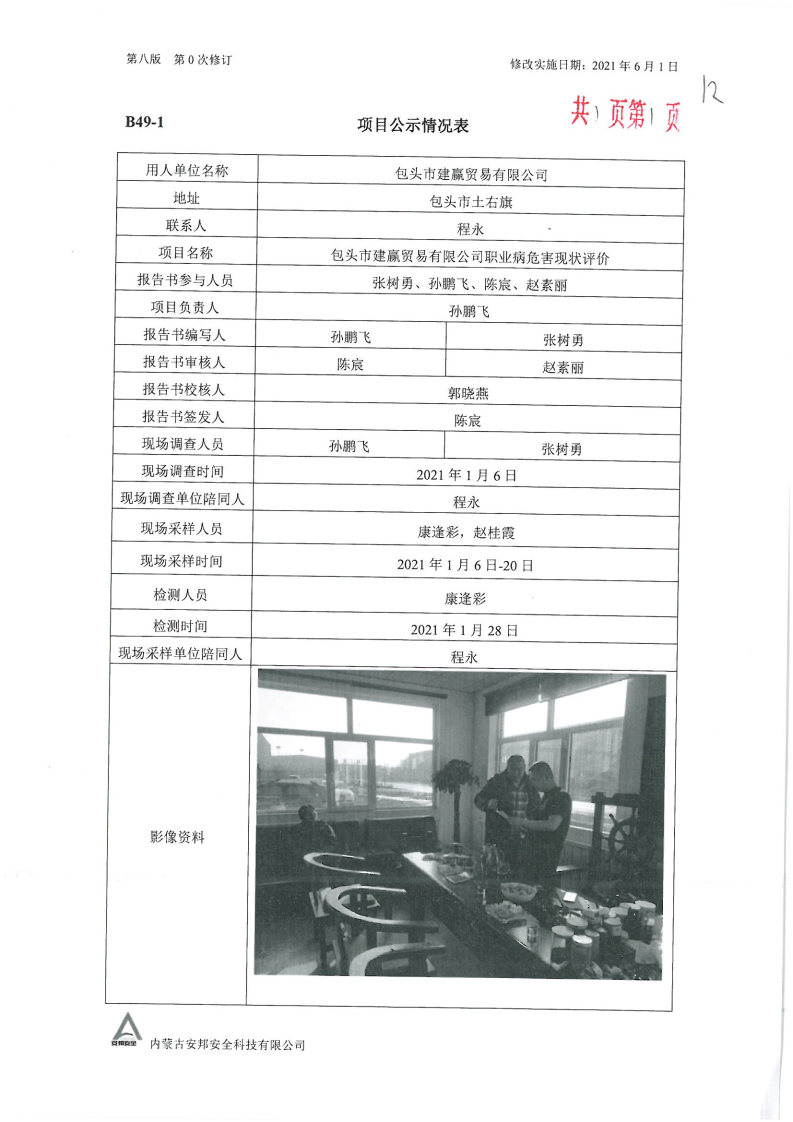 第八版 第 0 次修订

修改实施日期：2021 年 6 月 1 日

12

B49-1

项目公示情况表

共 1 页第 1 页

| 用人单位名称 | 包头市建赢贸易有限公司 | |
|---|---|---|
| 地址 | 包头市土右旗 | |
| 联系人 | 程永 | |
| 项目名称 | 包头市建赢贸易有限公司职业病危害现状评价 | |
| 报告书参与人员 | 张树勇、孙鹏飞、陈宸、赵素丽 | |
| 项目负责人 | 孙鹏飞 | |
| 报告书编写人 | 孙鹏飞 | 张树勇 |
| 报告书审核人 | 陈宸 | 赵素丽 |
| 报告书校核人 | 郭晓燕 | |
| 报告书签发人 | 陈宸 | |
| 现场调查人员 | 孙鹏飞 | 张树勇 |
| 现场调查时间 | 2021 年 1 月 6 日 | |
| 现场调查单位陪同人 | 程永 | |
| 现场采样人员 | 康逢彩，赵桂霞 | |
| 现场采样时间 | 2021 年 1 月 6 日-20 日 | |
| 检测人员 | 康逢彩 | |
| 检测时间 | 2021 年 1 月 28 日 | |
| 现场采样单位陪同人 | 程永 | |
| 影像资料 | | |

内蒙古安邦安全科技有限公司